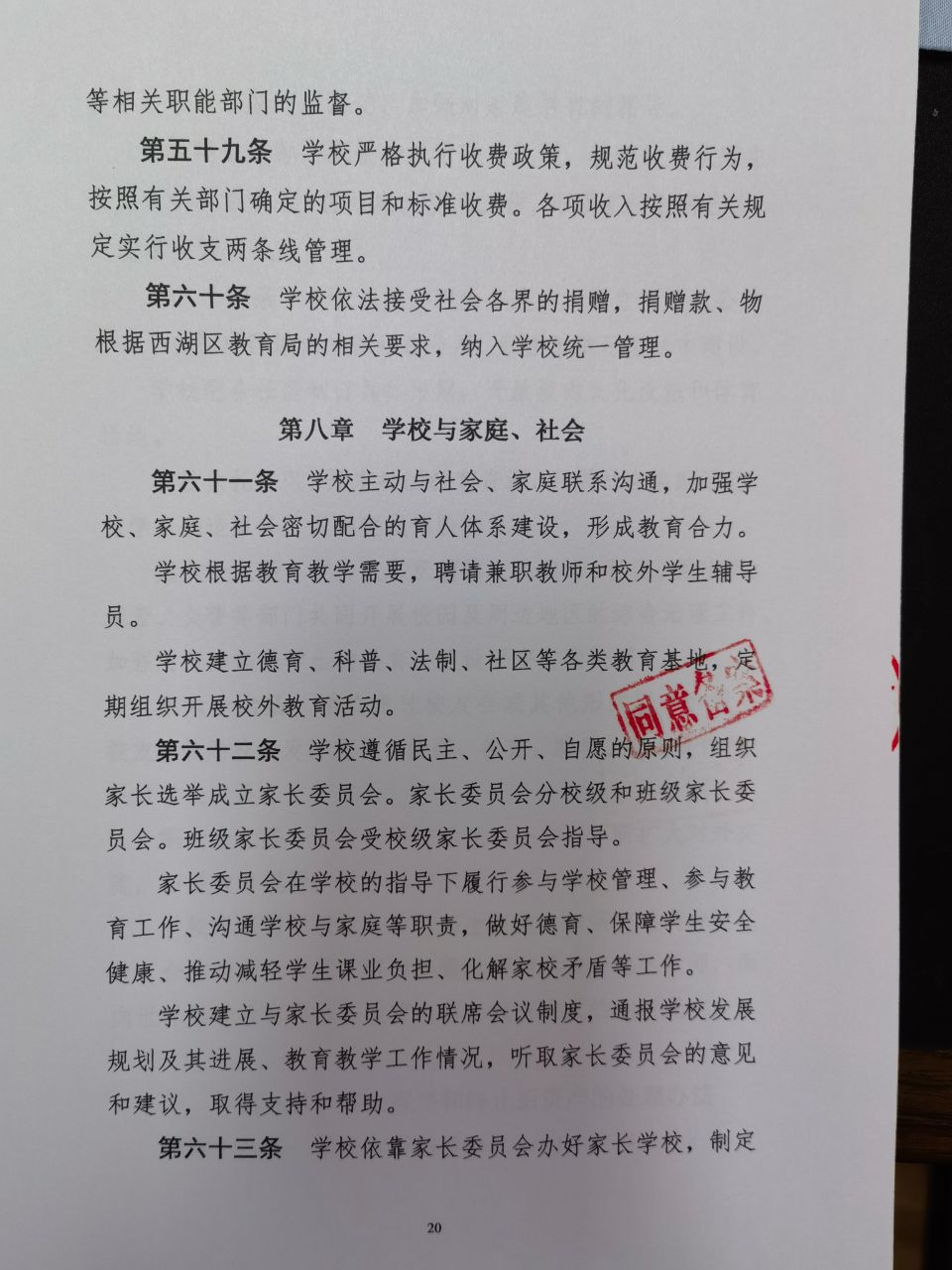 等相关职能部门的监督。

第五十九条　学校严格执行收费政策，规范收费行为，按照有关部门确定的项目和标准收费。各项收入按照有关规定实行收支两条线管理。

第六十条　学校依法接受社会各界的捐赠，捐赠款、物根据西湖区教育局的相关要求，纳入学校统一管理。

第八章　学校与家庭、社会

第六十一条　学校主动与社会、家庭联系沟通，加强学校、家庭、社会密切配合的育人体系建设，形成教育合力。

学校根据教育教学需要，聘请兼职教师和校外学生辅导员。

学校建立德育、科普、法制、社区等各类教育基地，定期组织开展校外教育活动。

同意备案

第六十二条　学校遵循民主、公开、自愿的原则，组织家长选举成立家长委员会。家长委员会分校级和班级家长委员会。班级家长委员会受校级家长委员会指导。

家长委员会在学校的指导下履行参与学校管理、参与教育工作、沟通学校与家庭等职责，做好德育、保障学生安全健康、推动减轻学生课业负担、化解家校矛盾等工作。

学校建立与家长委员会的联席会议制度，通报学校发展规划及其进展、教育教学工作情况，听取家长委员会的意见和建议，取得支持和帮助。

第六十三条　学校依靠家长委员会办好家长学校，制定

20